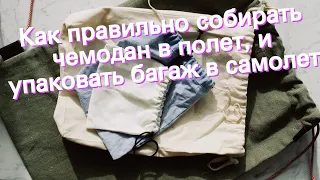 Как правильно собирать чемодан в полет, и упаковать багаж в самолет